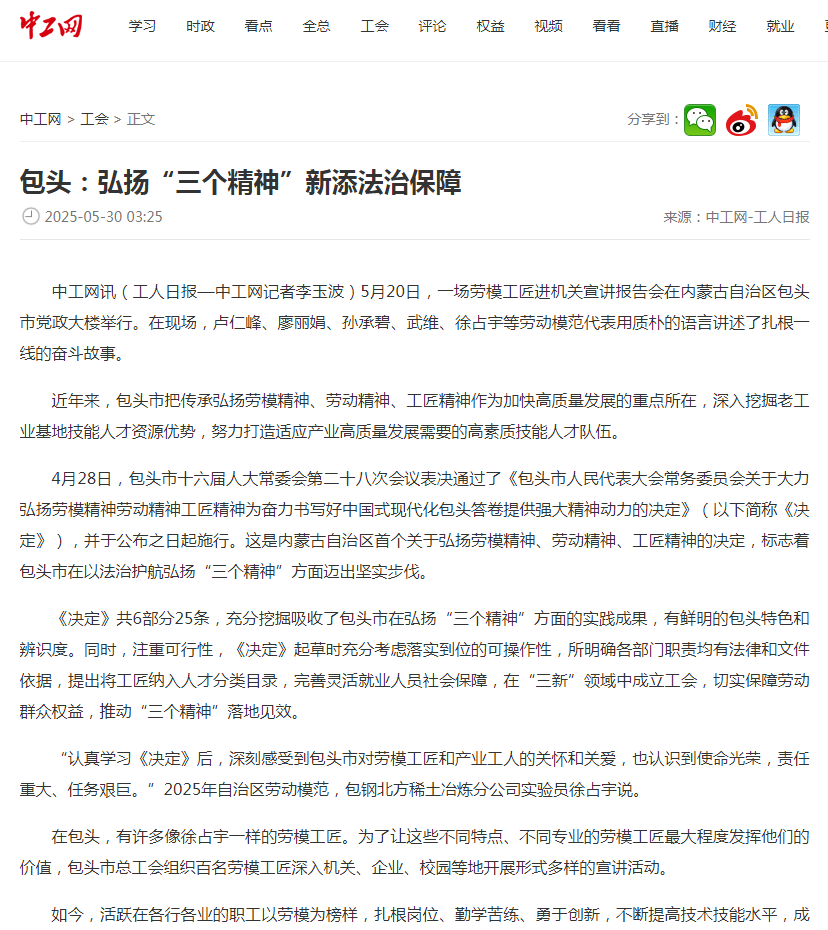 中工网

学习 时政 看点 全总 工会 评论 权益 视频 看看 直播 财经 就业

中工网 > 工会 > 正文

分享到：

包头：弘扬“三个精神”新添法治保障

2025-05-30 03:25

来源：中工网-工人日报

中工网讯（工人日报—中工网记者李玉波）5月20日，一场劳模工匠进机关宣讲报告会在内蒙古自治区包头市党政大楼举行。在现场，卢仁峰、廖丽娟、孙承碧、武维、徐占宇等劳动模范代表用质朴的语言讲述了扎根一线的奋斗故事。

近年来，包头市把传承弘扬劳模精神、劳动精神、工匠精神作为加快高质量发展的重点所在，深入挖掘老工业基地技能人才资源优势，努力打造适应产业高质量发展需要的高素质技能人才队伍。

4月28日，包头市十六届人大常委会第二十八次会议表决通过了《包头市人民代表大会常务委员会关于大力弘扬劳模精神劳动精神工匠精神为奋力书写好中国式现代化包头答卷提供强大精神动力的决定》（以下简称《决定》），并于公布之日起施行。这是内蒙古自治区首个关于弘扬劳模精神、劳动精神、工匠精神的决定，标志着包头市在以法治护航弘扬“三个精神”方面迈出坚实步伐。

《决定》共6部分25条，充分挖掘吸收了包头市在弘扬“三个精神”方面的实践成果，有鲜明的包头特色和辨识度。同时，注重可行性，《决定》起草时充分考虑落实到位的可操作性，所明确各部门职责均有法律和文件依据，提出将工匠纳入人才分类目录，完善灵活就业人员社会保障，在“三新”领域中成立工会，切实保障劳动群众权益，推动“三个精神”落地见效。

“认真学习《决定》后，深刻感受到包头市对劳模工匠和产业工人的关怀和关爱，也认识到使命光荣，责任重大、任务艰巨。”2025年自治区劳动模范，包钢北方稀土冶炼分公司实验员徐占宇说。

在包头，有许多像徐占宇一样的劳模工匠。为了让这些不同特点、不同专业的劳模工匠最大程度发挥他们的价值，包头市总工会组织百名劳模工匠深入机关、企业、校园等地开展形式多样的宣讲活动。

如今，活跃在各行各业的职工以劳模为榜样，扎根岗位、勤学苦练、勇于创新，不断提高技术技能水平，成